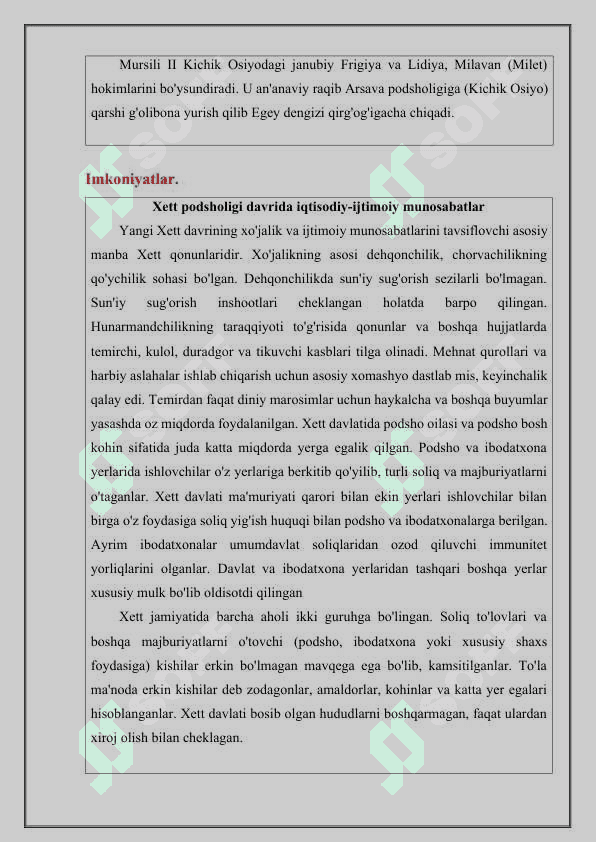 Mursili II Kichik Osiyodagi janubiy Frigiya va Lidiya, Milavan (Milet) hokimlarini bo'ysundiradi. U an'anaviy raqib Arsava podsholigiga (Kichik Osiyo) qarshi g'olibona yurish qilib Egey dengizi qirg'og'igacha chiqadi.

Imkoniyatlar.

Xett podsholigi davrida iqtisodiy-ijtimoiy munosabatlar

Yangi Xett davrining xo'jalik va ijtimoiy munosabatlarini tavsiflovchi asosiy manba Xett qonunlaridir. Xo'jalikning asosi dehqonchilik, chorvachilikning qo'ychilik sohasi bo'lgan. Dehqonchilikda sun'iy sug'orish sezilarli bo'lmagan. Sun'iy sug'orish inshootlari cheklangan holatda barpo qilingan. Hunarmandchilikning taraqqiyoti to'g'risida qonunlar va boshqa hujjatlarda temirchi, kulol, duradgor va tikuvchi kasblari tilga olinadi. Mehnat qurollari va harbiy aslahalar ishlab chiqarish uchun asosiy xomashyo dastlab mis, keyinchalik qalay edi. Temirdan faqat diniy marosimlar uchun haykalcha va boshqa buyumlar yasashda oz miqdorda foydalanilgan. Xett davlatida podsho oilasi va podsho bosh kohin sifatida juda katta miqdorda yerga egalik qilgan. Podsho va ibodatxona yerlarida ishlovchilar o'z yerlariga berkitib qo'yilib, turli soliq va majburiyatlarni o'taganlar. Xett davlati ma'muriyati qarori bilan ekin yerlari ishlovchilar bilan birga o'z foydasiga soliq yig'ish huquqi bilan podsho va ibodatxonalarga berilgan. Ayrim ibodatxonalar umumdavlat soliqlaridan ozod qiluvchi immunitet yorliqlarini olganlar. Davlat va ibodatxona yerlaridan tashqari boshqa yerlar xususiy mulk bo'lib oldisotdi qilingan

Xett jamiyatida barcha aholi ikki guruhga bo'lingan. Soliq to'lovlari va boshqa majburiyatlarni o'tovchi (podsho, ibodatxona yoki xususiy shaxs foydasiga) kishilar erkin bo'lmagan mavqega ega bo'lib, kamsitilganlar. To'la ma'noda erkin kishilar deb zodagonlar, amaldorlar, kohinlar va katta yer egalari hisoblanganlar. Xett davlati bosib olgan hududlarni boshqarmagan, faqat ulardan xiroj olish bilan cheklagan.